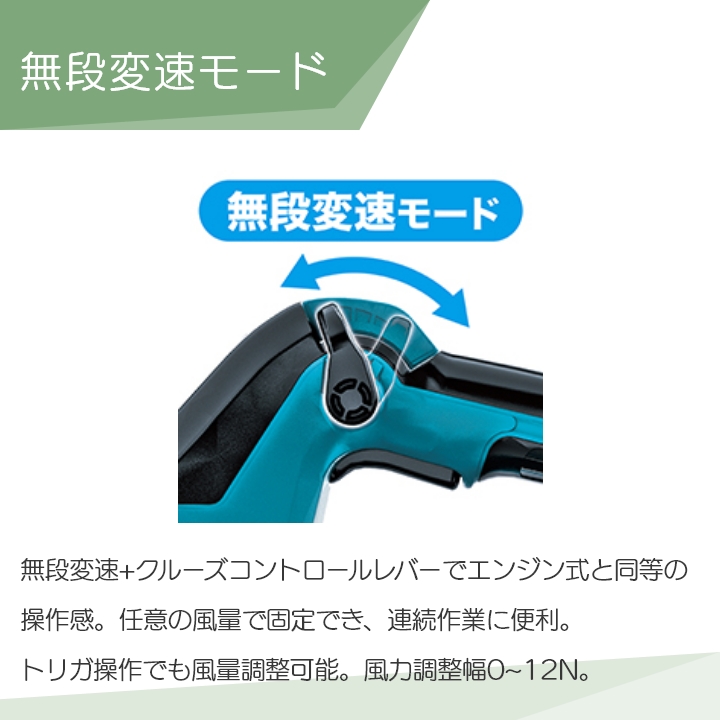 無段変速モード

無段変速モード

無段変速+クルーズコントロールレバーでエンジン式と同等の操作感。任意の風量で固定でき、連続作業に便利。
トリガ操作でも風量調整可能。風力調整幅0~12N。